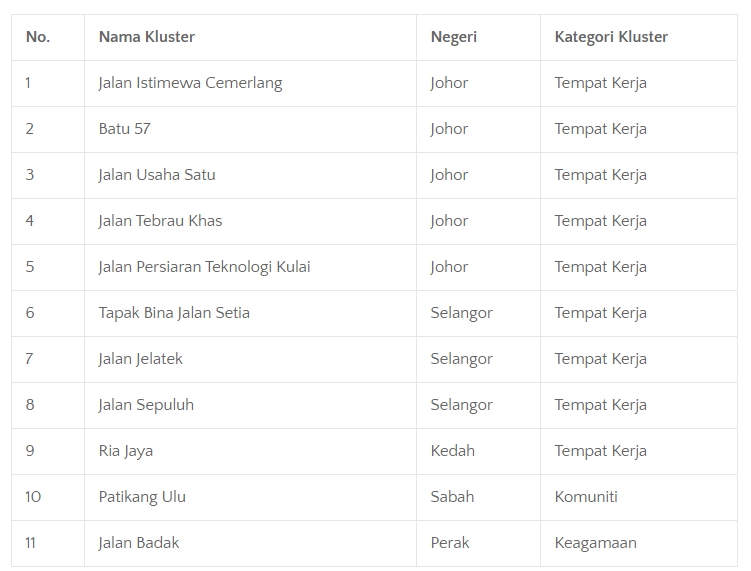 | No. | Nama Kluster | Negeri | Kategori Kluster |
|---|---|---|---|
| 1 | Jalan Istimewa Cemerlang | Johor | Tempat Kerja |
| 2 | Batu 57 | Johor | Tempat Kerja |
| 3 | Jalan Usaha Satu | Johor | Tempat Kerja |
| 4 | Jalan Tebrau Khas | Johor | Tempat Kerja |
| 5 | Jalan Persiaran Teknologi Kulai | Johor | Tempat Kerja |
| 6 | Tapak Bina Jalan Setia | Selangor | Tempat Kerja |
| 7 | Jalan Jelatek | Selangor | Tempat Kerja |
| 8 | Jalan Sepuluh | Selangor | Tempat Kerja |
| 9 | Ria Jaya | Kedah | Tempat Kerja |
| 10 | Patikang Ulu | Sabah | Komuniti |
| 11 | Jalan Badak | Perak | Keagamaan |